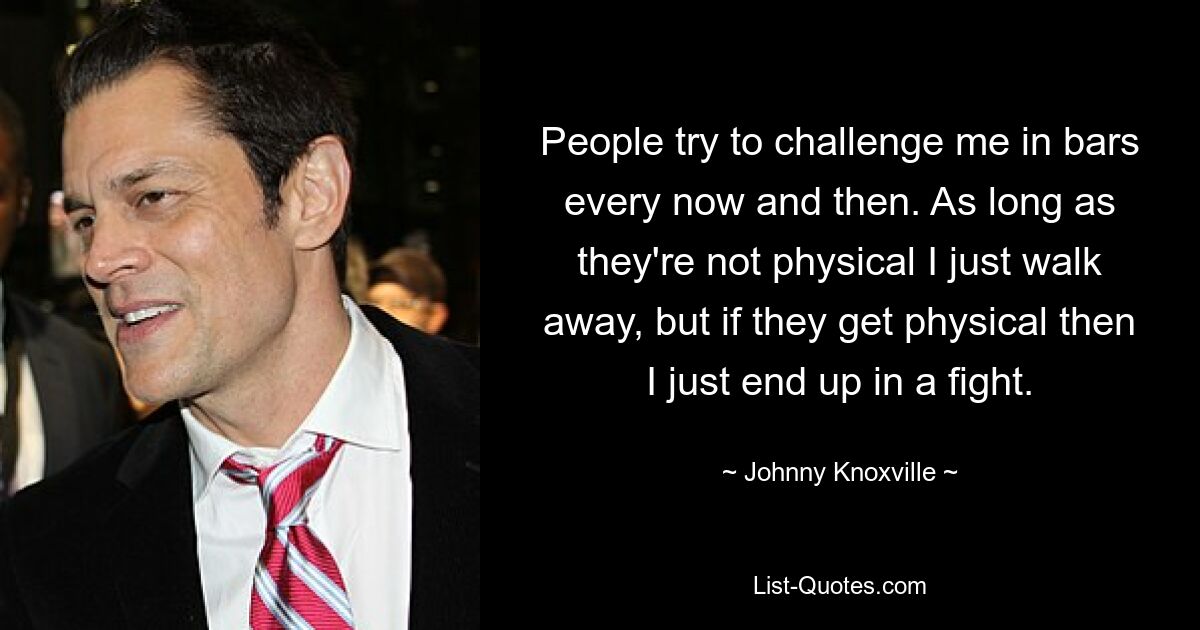 People try to challenge me in bars every now and then. As long as they're not physical I just walk away, but if they get physical then I just end up in a fight.

~ Johnny Knoxville ~

List-Quotes.com